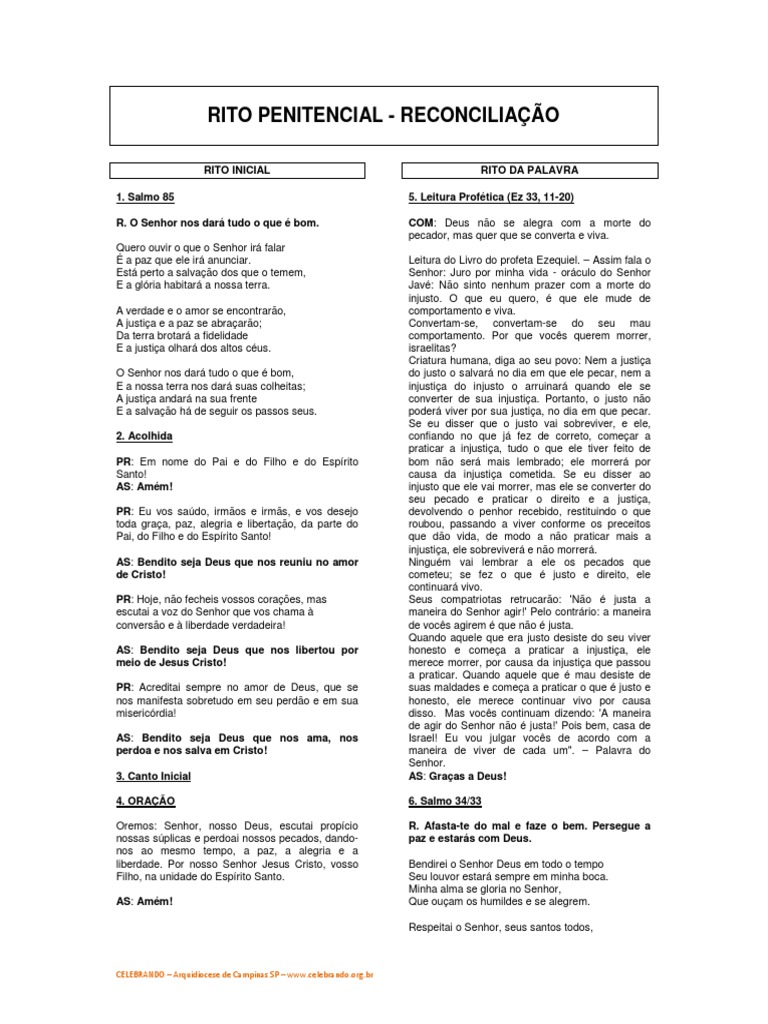 RITO PENITENCIAL - RECONCILIAÇÃO

RITO INICIAL

1. Salmo 85

R. O Senhor nos dará tudo o que é bom.

Quero ouvir o que o Senhor irá falar
É a paz que ele irá anunciar.
Está perto a salvação dos que o temem,
E a glória habitará a nossa terra.

A verdade e o amor se encontrarão,
A justiça e a paz se abraçarão;
Da terra brotará a fidelidade
E a justiça olhará dos altos céus.

O Senhor nos dará tudo o que é bom,
E a nossa terra nos dará suas colheitas;
A justiça andará na sua frente
E a salvação há de seguir os passos seus.

2. Acolhida

PR: Em nome do Pai e do Filho e do Espírito Santo!
AS: Amém!

PR: Eu vos saúdo, irmãos e irmãs, e vos desejo toda graça, paz, alegria e libertação, da parte do Pai, do Filho e do Espírito Santo!

AS: Bendito seja Deus que nos reuniu no amor de Cristo!

PR: Hoje, não fecheis vossos corações, mas escutai a voz do Senhor que vos chama à conversão e à liberdade verdadeira!

AS: Bendito seja Deus que nos libertou por meio de Jesus Cristo!

PR: Acreditai sempre no amor de Deus, que se nos manifesta sobretudo em seu perdão e em sua misericórdia!

AS: Bendito seja Deus que nos ama, nos perdoa e nos salva em Cristo!

3. Canto Inicial

4. ORAÇÃO

Oremos: Senhor, nosso Deus, escutai propício nossas súplicas e perdoai nossos pecados, dando-nos ao mesmo tempo, a paz, a alegria e a liberdade. Por nosso Senhor Jesus Cristo, vosso Filho, na unidade do Espírito Santo.

AS: Amém!

RITO DA PALAVRA

5. Leitura Profética (Ez 33, 11-20)

COM: Deus não se alegra com a morte do pecador, mas quer que se converta e viva.

Leitura do Livro do profeta Ezequiel. – Assim fala o Senhor: Juro por minha vida - oráculo do Senhor Javé: Não sinto nenhum prazer com a morte do injusto. O que eu quero, é que ele mude de comportamento e viva.
Convertam-se, convertam-se do seu mau comportamento. Por que vocês querem morrer, israelitas?
Criatura humana, diga ao seu povo: Nem a justiça do justo o salvará no dia em que ele pecar, nem a injustiça do injusto o arruinará quando ele se converter de sua injustiça. Portanto, o justo não poderá viver por sua justiça, no dia em que pecar. Se eu disser que o justo vai sobreviver, e ele, confiando no que já fez de correto, começar a praticar a injustiça, tudo o que ele tiver feito de bom não será mais lembrado; ele morrerá por causa da injustiça cometida. Se eu disser ao injusto que ele vai morrer, mas ele se converter do seu pecado e praticar o direito e a justiça, devolvendo o penhor recebido, restituindo o que roubou, passando a viver conforme os preceitos que dão vida, de modo a não praticar mais a injustiça, ele sobreviverá e não morrerá.
Ninguém vai lembrar a ele os pecados que cometeu; se fez o que é justo e direito, ele continuará vivo.
Seus compatriotas retrucarão: 'Não é justa a maneira do Senhor agir!' Pelo contrário: a maneira de vocês agirem é que não é justa.
Quando aquele que era justo desiste do seu viver honesto e começa a praticar a injustiça, ele merece morrer, por causa da injustiça que passou a praticar. Quando aquele que é mau desiste de suas maldades e começa a praticar o que é justo e honesto, ele merece continuar vivo por causa disso. Mas vocês continuam dizendo: 'A maneira de agir do Senhor não é justa!' Pois bem, casa de Israel! Eu vou julgar vocês de acordo com a maneira de viver de cada um". – Palavra do Senhor.
AS: Graças a Deus!

6. Salmo 34/33

R. Afasta-te do mal e faze o bem. Persegue a paz e estarás com Deus.

Bendirei o Senhor Deus em todo o tempo
Seu louvor estará sempre em minha boca.
Minha alma se gloria no Senhor,
Que ouçam os humildes e se alegrem.

Respeitai o Senhor, seus santos todos,

CELEBRANDO – Arquidiocese de Campinas SP – www.celebrando.org.br